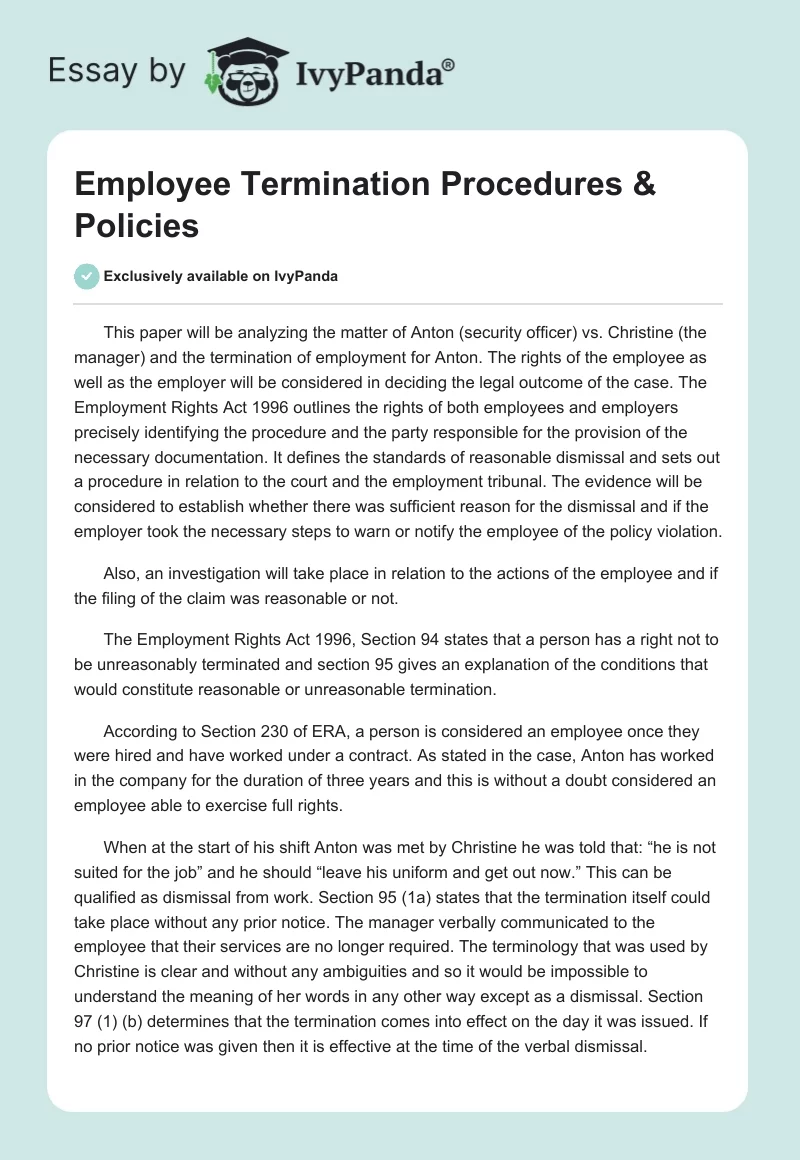 Essay by IvyPanda®

Employee Termination Procedures & Policies

Exclusively available on IvyPanda

This paper will be analyzing the matter of Anton (security officer) vs. Christine (the manager) and the termination of employment for Anton. The rights of the employee as well as the employer will be considered in deciding the legal outcome of the case. The Employment Rights Act 1996 outlines the rights of both employees and employers precisely identifying the procedure and the party responsible for the provision of the necessary documentation. It defines the standards of reasonable dismissal and sets out a procedure in relation to the court and the employment tribunal. The evidence will be considered to establish whether there was sufficient reason for the dismissal and if the employer took the necessary steps to warn or notify the employee of the policy violation.

Also, an investigation will take place in relation to the actions of the employee and if the filing of the claim was reasonable or not.

The Employment Rights Act 1996, Section 94 states that a person has a right not to be unreasonably terminated and section 95 gives an explanation of the conditions that would constitute reasonable or unreasonable termination.

According to Section 230 of ERA, a person is considered an employee once they were hired and have worked under a contract. As stated in the case, Anton has worked in the company for the duration of three years and this is without a doubt considered an employee able to exercise full rights.

When at the start of his shift Anton was met by Christine he was told that: “he is not suited for the job” and he should “leave his uniform and get out now.” This can be qualified as dismissal from work. Section 95 (1a) states that the termination itself could take place without any prior notice. The manager verbally communicated to the employee that their services are no longer required. The terminology that was used by Christine is clear and without any ambiguities and so it would be impossible to understand the meaning of her words in any other way except as a dismissal. Section 97 (1) (b) determines that the termination comes into effect on the day it was issued. If no prior notice was given then it is effective at the time of the verbal dismissal.